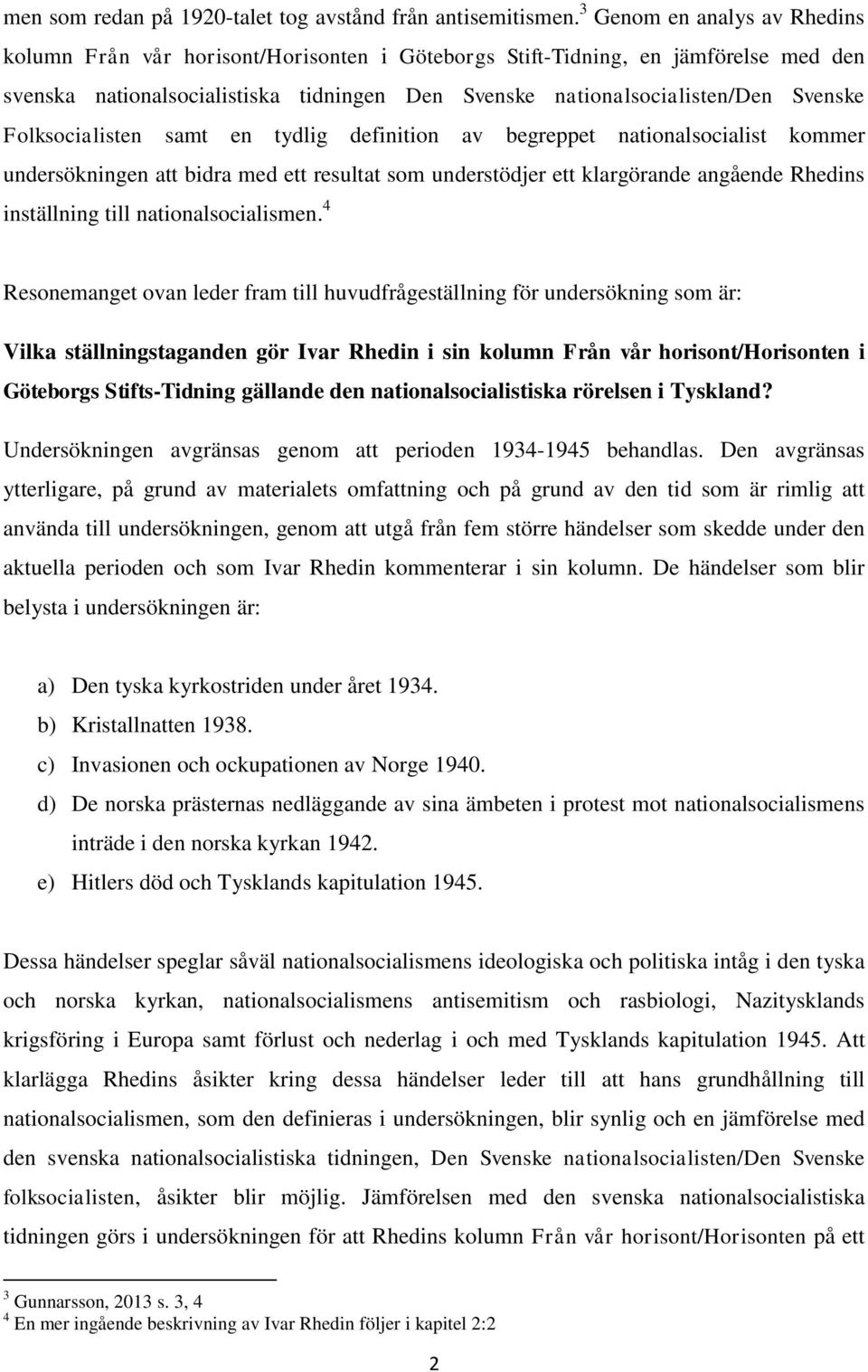 men som redan på 1920-talet tog avstånd från antisemitismen.$^3$ Genom en analys av Rhedins kolumn Från vår horisont/Horisonten i Göteborgs Stift-Tidning, en jämförelse med den svenska nationalsocialistiska tidningen Den Svenske nationalsocialisten/Den Svenske Folksocialisten samt en tydlig definition av begreppet nationalsocialist kommer undersökningen att bidra med ett resultat som understödjer ett klargörande angående Rhedins inställning till nationalsocialismen.$^4$

Resonemanget ovan leder fram till huvudfrågeställning för undersökning som är:

Vilka ställningstaganden gör Ivar Rhedin i sin kolumn Från vår horisont/Horisonten i Göteborgs Stifts-Tidning gällande den nationalsocialistiska rörelsen i Tyskland?

Undersökningen avgränsas genom att perioden 1934-1945 behandlas. Den avgränsas ytterligare, på grund av materialets omfattning och på grund av den tid som är rimlig att använda till undersökningen, genom att utgå från fem större händelser som skedde under den aktuella perioden och som Ivar Rhedin kommenterar i sin kolumn. De händelser som blir belysta i undersökningen är:

a) Den tyska kyrkostriden under året 1934.
b) Kristallnatten 1938.
c) Invasionen och ockupationen av Norge 1940.
d) De norska prästernas nedläggande av sina ämbeten i protest mot nationalsocialismens inträde i den norska kyrkan 1942.
e) Hitlers död och Tysklands kapitulation 1945.

Dessa händelser speglar såväl nationalsocialismens ideologiska och politiska intåg i den tyska och norska kyrkan, nationalsocialismens antisemitism och rasbiologi, Nazitysklands krigsföring i Europa samt förlust och nederlag i och med Tysklands kapitulation 1945. Att klarlägga Rhedins åsikter kring dessa händelser leder till att hans grundhållning till nationalsocialismen, som den definieras i undersökningen, blir synlig och en jämförelse med den svenska nationalsocialistiska tidningen, Den Svenske nationalsocialisten/Den Svenske folksocialisten, åsikter blir möjlig. Jämförelsen med den svenska nationalsocialistiska tidningen görs i undersökningen för att Rhedins kolumn Från vår horisont/Horisonten på ett

$^3$ Gunnarsson, 2013 s. 3, 4
$^4$ En mer ingående beskrivning av Ivar Rhedin följer i kapitel 2:2

2